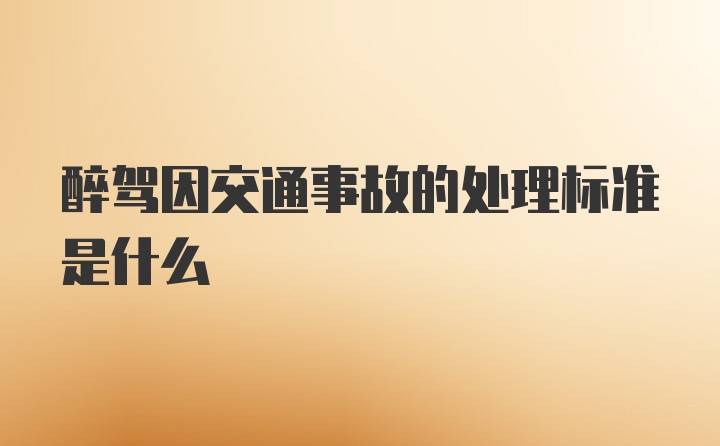 醉驾因交通事故的处理标准是什么